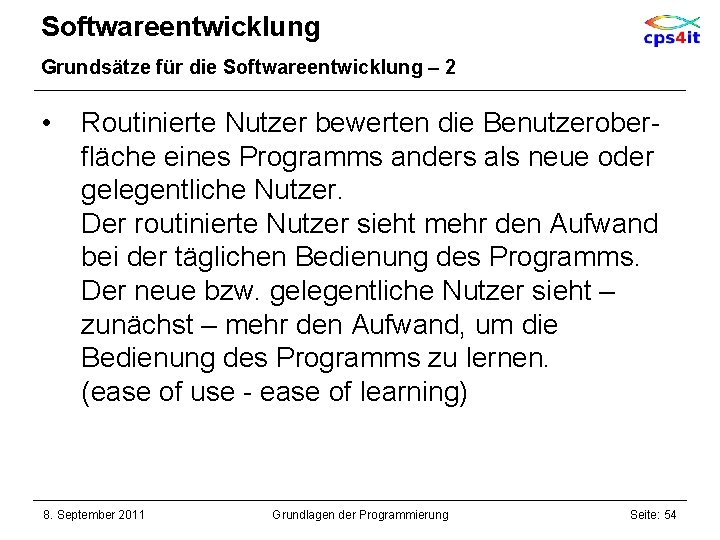 Softwareentwicklung

cps4it

Grundsätze für die Softwareentwicklung – 2

• Routinierte Nutzer bewerten die Benutzeroberfläche eines Programms anders als neue oder gelegentliche Nutzer.
Der routinierte Nutzer sieht mehr den Aufwand bei der täglichen Bedienung des Programms.
Der neue bzw. gelegentliche Nutzer sieht – zunächst – mehr den Aufwand, um die Bedienung des Programms zu lernen.
(ease of use - ease of learning)

8. September 2011 Grundlagen der Programmierung Seite: 54